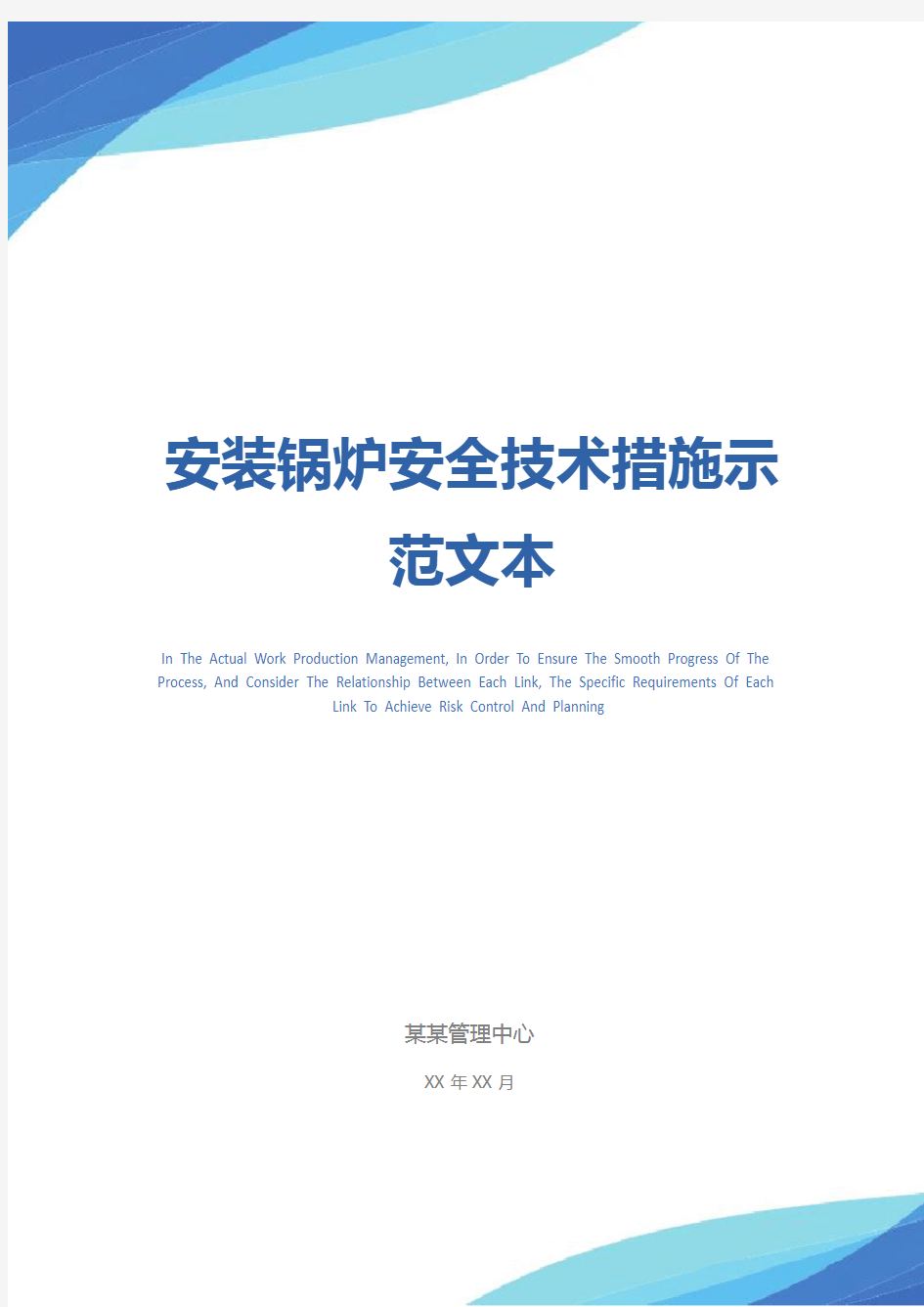 安装锅炉安全技术措施示范文本

In The Actual Work Production Management, In Order To Ensure The Smooth Progress Of The Process, And Consider The Relationship Between Each Link, The Specific Requirements Of Each Link To Achieve Risk Control And Planning

某某管理中心

XX 年 XX 月